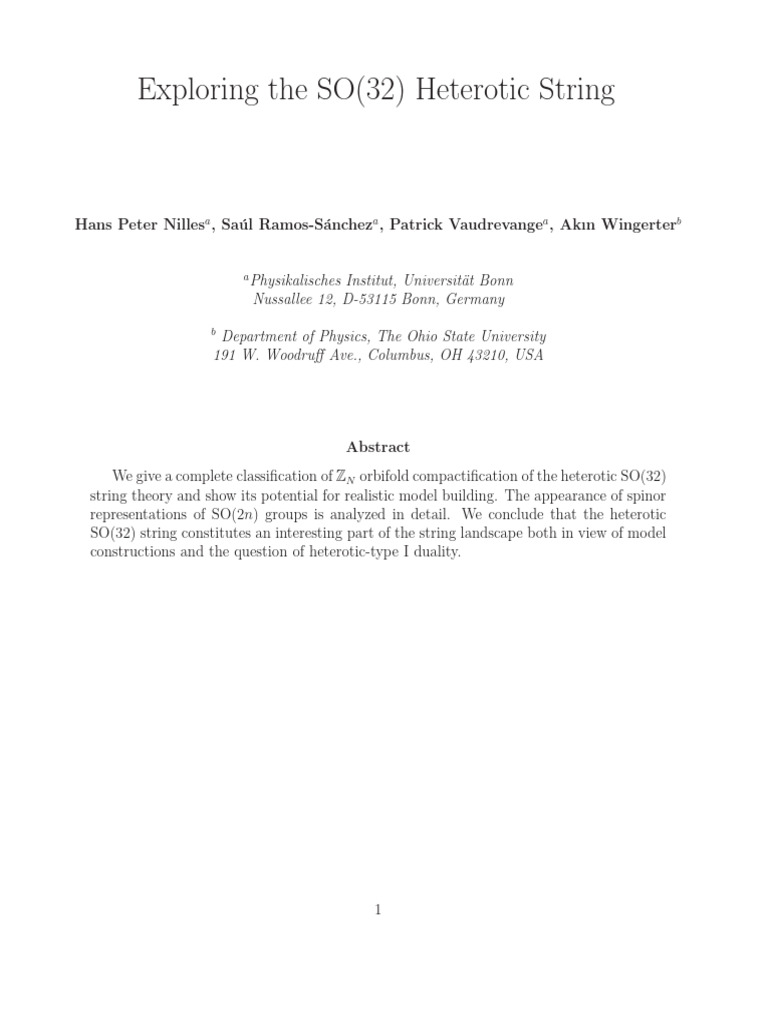 Exploring the SO(32) Heterotic String

Hans Peter Nilles$^a$, Saúl Ramos-Sánchez$^a$, Patrick Vaudrevange$^a$, Akın Wingerter$^b$

$^a$Physikalisches Institut, Universität Bonn
Nussallee 12, D-53115 Bonn, Germany

$^b$ Department of Physics, The Ohio State University
191 W. Woodruff Ave., Columbus, OH 43210, USA

Abstract

We give a complete classification of $\mathbb{Z}_N$ orbifold compactification of the heterotic SO(32) string theory and show its potential for realistic model building. The appearance of spinor representations of SO($2n$) groups is analyzed in detail. We conclude that the heterotic SO(32) string constitutes an interesting part of the string landscape both in view of model constructions and the question of heterotic-type I duality.

1